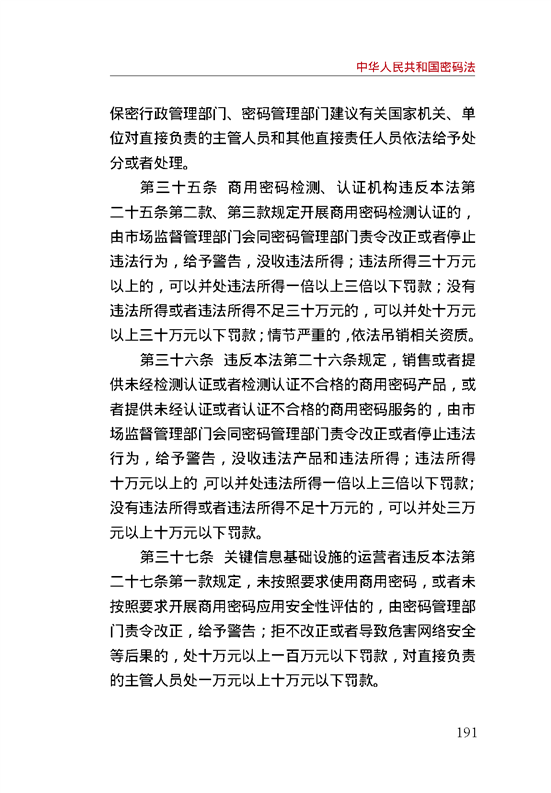 中华人民共和国密码法

保密行政管理部门、密码管理部门建议有关国家机关、单位对直接负责的主管人员和其他直接责任人员依法给予处分或者处理。

第三十五条　商用密码检测、认证机构违反本法第二十五条第二款、第三款规定开展商用密码检测认证的，由市场监督管理部门会同密码管理部门责令改正或者停止违法行为，给予警告，没收违法所得；违法所得三十万元以上的，可以并处违法所得一倍以上三倍以下罚款；没有违法所得或者违法所得不足三十万元的，可以并处十万元以上三十万元以下罚款；情节严重的，依法吊销相关资质。

第三十六条　违反本法第二十六条规定，销售或者提供未经检测认证或者检测认证不合格的商用密码产品，或者提供未经认证或者认证不合格的商用密码服务的，由市场监督管理部门会同密码管理部门责令改正或者停止违法行为，给予警告，没收违法产品和违法所得；违法所得十万元以上的，可以并处违法所得一倍以上三倍以下罚款；没有违法所得或者违法所得不足十万元的，可以并处三万元以上十万元以下罚款。

第三十七条　关键信息基础设施的运营者违反本法第二十七条第一款规定，未按照要求使用商用密码，或者未按照要求开展商用密码应用安全性评估的，由密码管理部门责令改正，给予警告；拒不改正或者导致危害网络安全等后果的，处十万元以上一百万元以下罚款，对直接负责的主管人员处一万元以上十万元以下罚款。

191